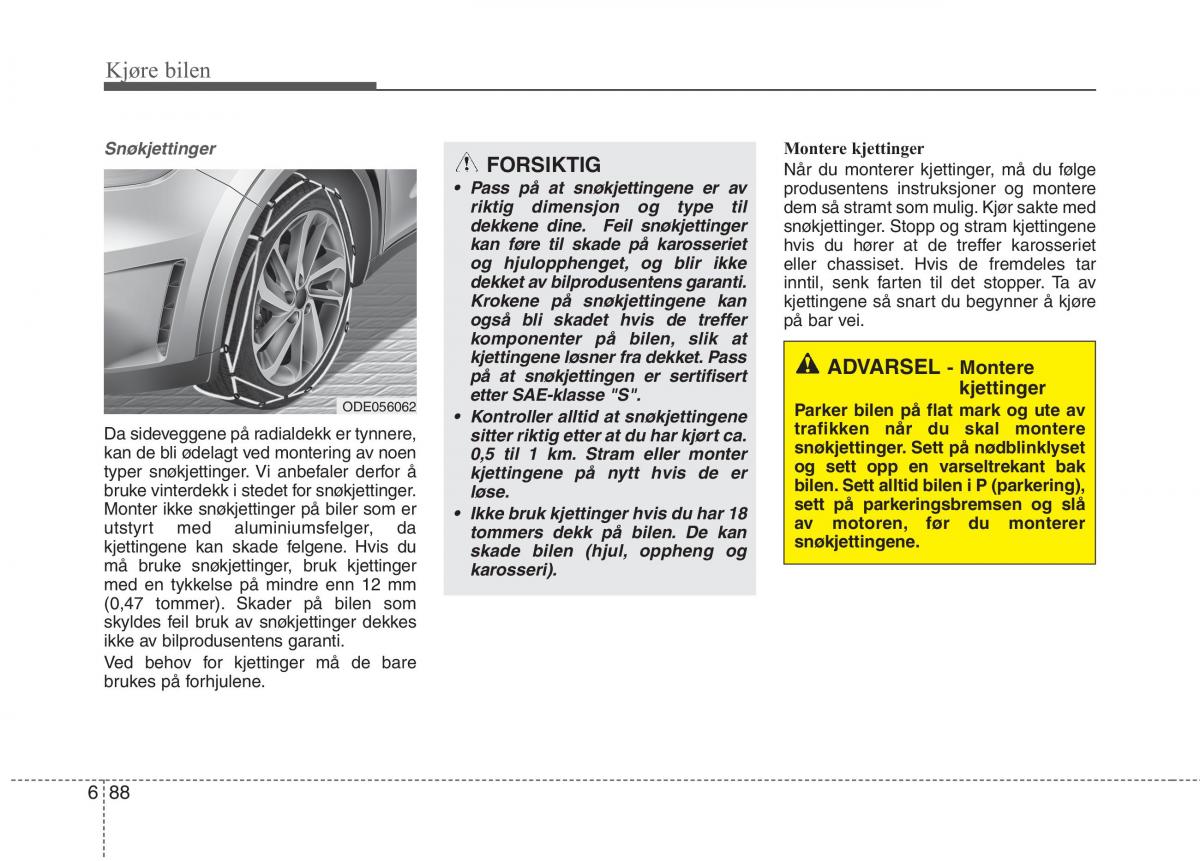 Kjøre bilen

Snøkjettinger

ODE056062

Da sideveggene på radialdekk er tynnere, kan de bli ødelagt ved montering av noen typer snøkjettinger. Vi anbefaler derfor å bruke vinterdekk i stedet for snøkjettinger. Monter ikke snøkjettinger på biler som er utstyrt med aluminiumsfelger, da kjettingene kan skade felgene. Hvis du må bruke snøkjettinger, bruk kjettinger med en tykkelse på mindre enn 12 mm (0,47 tommer). Skader på bilen som skyldes feil bruk av snøkjettinger dekkes ikke av bilprodusentens garanti.

Ved behov for kjettinger må de bare brukes på forhjulene.

FORSIKTIG

• Pass på at snøkjettingene er av riktig dimensjon og type til dekkene dine. Feil snøkjettinger kan føre til skade på karosseriet og hjulopphenget, og blir ikke dekket av bilprodusentens garanti. Krokene på snøkjettingene kan også bli skadet hvis de treffer komponenter på bilen, slik at kjettingene løsner fra dekket. Pass på at snøkjettingen er sertifisert etter SAE-klasse "S".

• Kontroller alltid at snøkjettingene sitter riktig etter at du har kjørt ca. 0,5 til 1 km. Stram eller monter kjettingene på nytt hvis de er løse.

• Ikke bruk kjettinger hvis du har 18 tommers dekk på bilen. De kan skade bilen (hjul, oppheng og karosseri).

Montere kjettinger

Når du monterer kjettinger, må du følge produsentens instruksjoner og montere dem så stramt som mulig. Kjør sakte med snøkjettinger. Stopp og stram kjettingene hvis du hører at de treffer karosseriet eller chassiset. Hvis de fremdeles tar inntil, senk farten til det stopper. Ta av kjettingene så snart du begynner å kjøre på bar vei.

ADVARSEL - Montere kjettinger

Parker bilen på flat mark og ute av trafikken når du skal montere snøkjettinger. Sett på nødblinklyset og sett opp en varseltrekant bak bilen. Sett alltid bilen i P (parkering), sett på parkeringsbremsen og slå av motoren, før du monterer snøkjettingene.

6 88